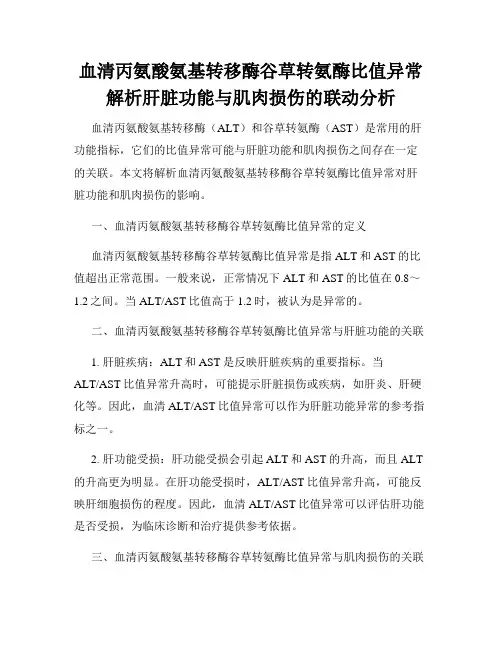 血清丙氨酸氨基转移酶谷草转氨酶比值异常解析肝脏功能与肌肉损伤的联动分析

血清丙氨酸氨基转移酶（ALT）和谷草转氨酶（AST）是常用的肝功能指标，它们的比值异常可能与肝脏功能和肌肉损伤之间存在一定的关联。本文将解析血清丙氨酸氨基转移酶谷草转氨酶比值异常对肝脏功能和肌肉损伤的影响。

一、血清丙氨酸氨基转移酶谷草转氨酶比值异常的定义

血清丙氨酸氨基转移酶谷草转氨酶比值异常是指 ALT 和 AST 的比值超出正常范围。一般来说，正常情况下 ALT 和 AST 的比值在 0.8～1.2 之间。当 ALT/AST 比值高于 1.2 时，被认为是异常的。

二、血清丙氨酸氨基转移酶谷草转氨酶比值异常与肝脏功能的关联

1. 肝脏疾病：ALT 和 AST 是反映肝脏疾病的重要指标。当 ALT/AST 比值异常升高时，可能提示肝脏损伤或疾病，如肝炎、肝硬化等。因此，血清 ALT/AST 比值异常可以作为肝脏功能异常的参考指标之一。

2. 肝功能受损：肝功能受损会引起 ALT 和 AST 的升高，而且 ALT 的升高更为明显。在肝功能受损时，ALT/AST 比值异常升高，可能反映肝细胞损伤的程度。因此，血清 ALT/AST 比值异常可以评估肝功能是否受损，为临床诊断和治疗提供参考依据。

三、血清丙氨酸氨基转移酶谷草转氨酶比值异常与肌肉损伤的关联